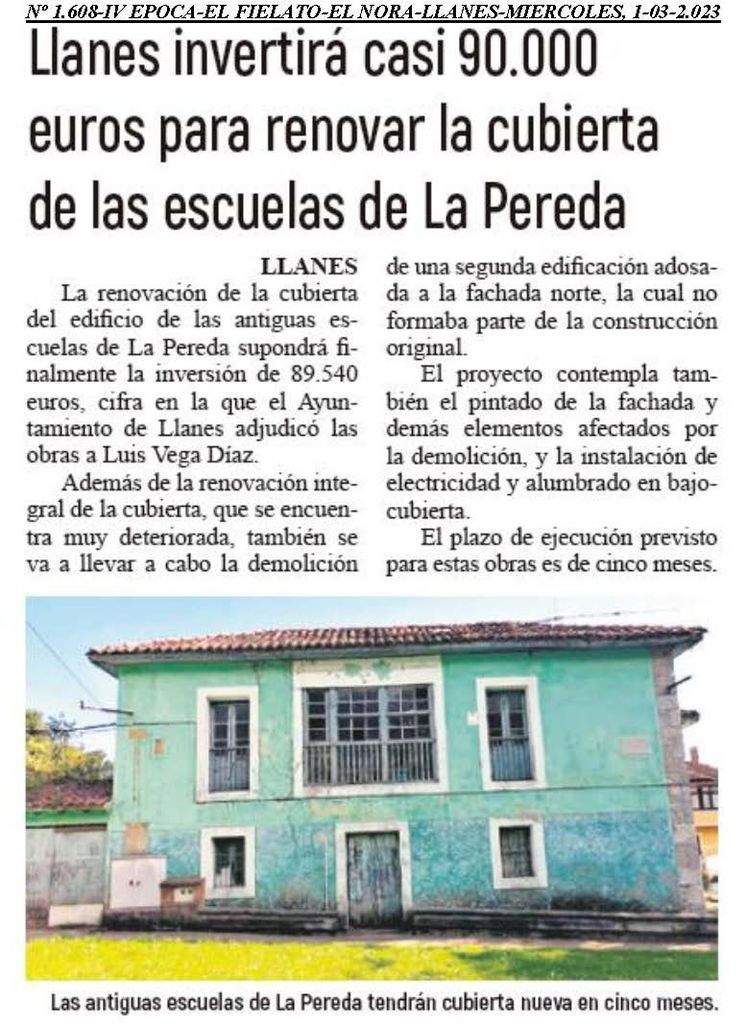 Nº 1.608-IV EPOCA-EL FIELATO-EL NORA-LLANES-MIERCOLES, 1-03-2.023

Llanes invertirá casi 90.000 euros para renovar la cubierta de las escuelas de La Pereda

LLANES

La renovación de la cubierta del edificio de las antiguas escuelas de La Pereda supondrá finalmente la inversión de 89.540 euros, cifra en la que el Ayuntamiento de Llanes adjudicó las obras a Luis Vega Díaz.

Además de la renovación integral de la cubierta, que se encuentra muy deteriorada, también se va a llevar a cabo la demolición de una segunda edificación adosada a la fachada norte, la cual no formaba parte de la construcción original.

El proyecto contempla también el pintado de la fachada y demás elementos afectados por la demolición, y la instalación de electricidad y alumbrado en bajocubierta.

El plazo de ejecución previsto para estas obras es de cinco meses.

Las antiguas escuelas de La Pereda tendrán cubierta nueva en cinco meses.